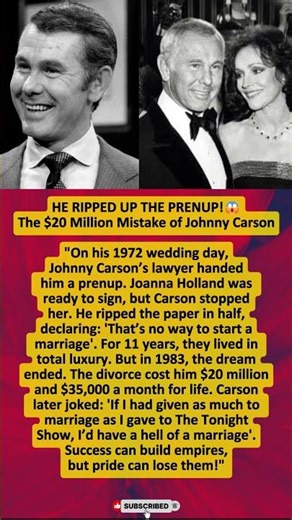 HE RIPPED UP THE PRENUP! 😱
The $20 Million Mistake of Johnny Carson

"On his 1972 wedding day, Johnny Carson's lawyer handed him a prenup. Joanna Holland was ready to sign, but Carson stopped her. He ripped the paper in half, declaring: 'That's no way to start a marriage'. For 11 years, they lived in total luxury. But in 1983, the dream ended. The divorce cost him $20 million and $35,000 a month for life. Carson later joked: 'If I had given as much to marriage as I gave to The Tonight Show, I'd have a hell of a marriage'. Success can build empires, but pride can lose them!"

SUBSCRIBED